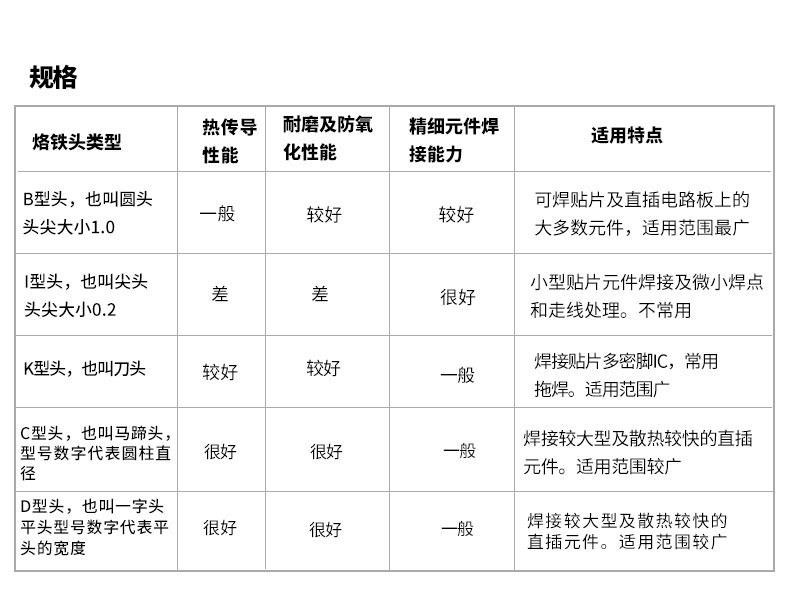 规格

| 烙铁头类型 | 热传导性能 | 耐磨及防氧化性能 | 精细元件焊接能力 | 适用特点 |
|---|---|---|---|---|
| B型头，也叫圆头 头尖大小1.0 | 一般 | 较好 | 较好 | 可焊贴片及直插电路板上的大多数元件，适用范围最广 |
| I型头，也叫尖头 头尖大小0.2 | 差 | 差 | 很好 | 小型贴片元件焊接及微小焊点和走线处理。不常用 |
| K型头，也叫刀头 | 较好 | 较好 | 一般 | 焊接贴片多密脚IC，常用拖焊。适用范围广 |
| C型头，也叫马蹄头，型号数字代表圆柱直径 | 很好 | 很好 | 一般 | 焊接较大型及散热较快的直插元件。适用范围较广 |
| D型头，也叫一字头 平头型号数字代表平头的宽度 | 很好 | 很好 | 一般 | 焊接较大型及散热较快的直插元件。适用范围较广 |